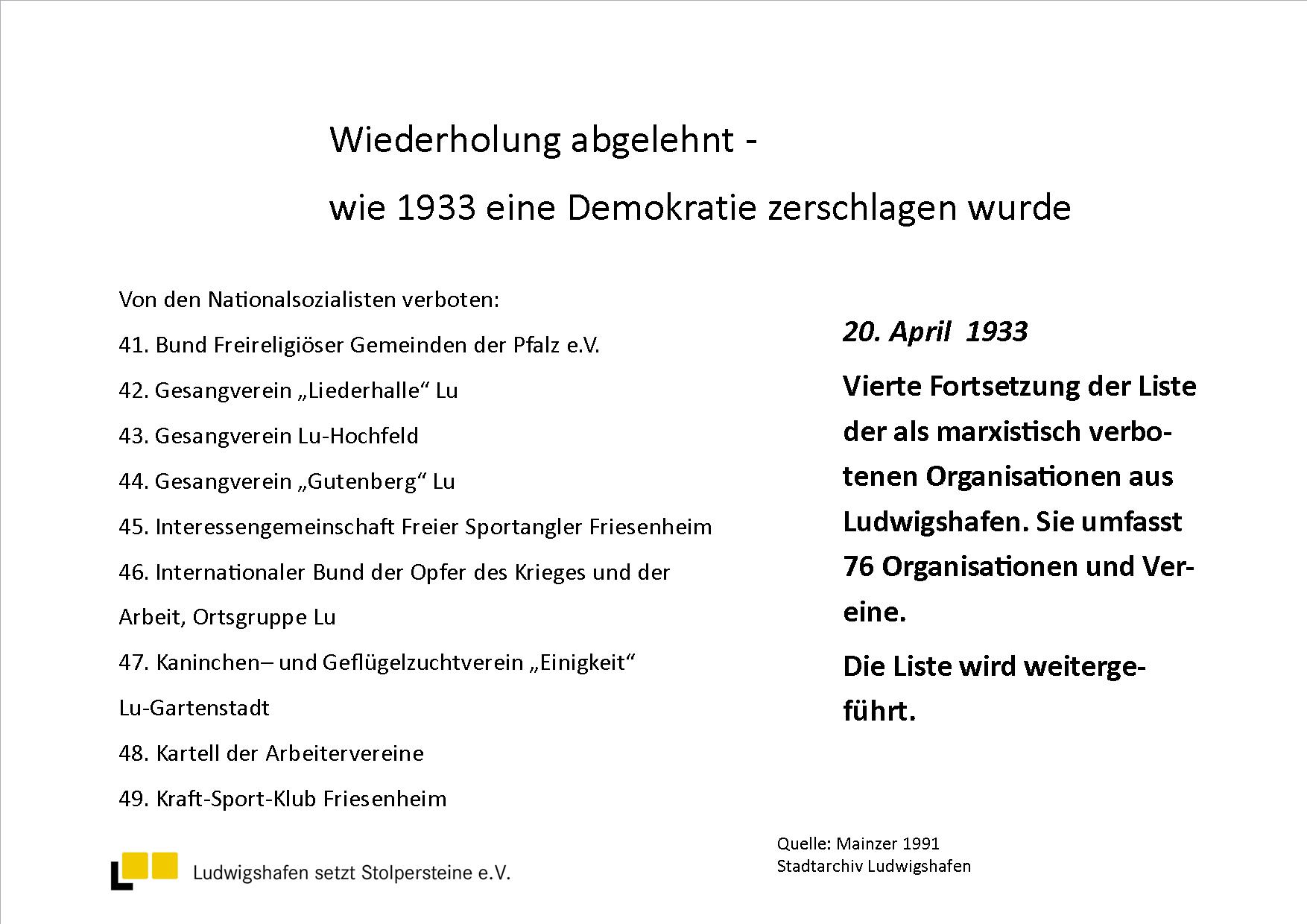 Wiederholung abgelehnt -

wie 1933 eine Demokratie zerschlagen wurde

Von den Nationalsozialisten verboten:

41. Bund Freireligiöser Gemeinden der Pfalz e.V.

42. Gesangverein „Liederhalle“ Lu

43. Gesangverein Lu-Hochfeld

44. Gesangverein „Gutenberg“ Lu

45. Interessengemeinschaft Freier Sportangler Friesenheim

46. Internationaler Bund der Opfer des Krieges und der Arbeit, Ortsgruppe Lu

47. Kaninchen– und Geflügelzuchtverein „Einigkeit“ Lu-Gartenstadt

48. Kartell der Arbeitervereine

49. Kraft-Sport-Klub Friesenheim

20. April 1933

Vierte Fortsetzung der Liste der als marxistisch verbotenen Organisationen aus Ludwigshafen. Sie umfasst 76 Organisationen und Vereine.

Die Liste wird weitergeführt.

Quelle: Mainzer 1991
Stadtarchiv Ludwigshafen

Ludwigshafen setzt Stolpersteine e.V.